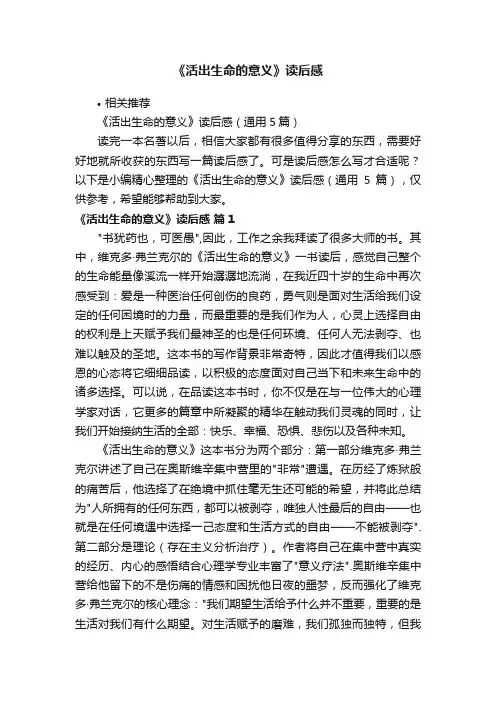 《活出生命的意义》读后感

• 相关推荐

《活出生命的意义》读后感（通用 5 篇）

读完一本名著以后，相信大家都有很多值得分享的东西，需要好好地就所收获的东西写一篇读后感了。可是读后感怎么写才合适呢？以下是小编精心整理的《活出生命的意义》读后感（通用 5 篇），仅供参考，希望能够帮助到大家。

《活出生命的意义》读后感 篇 1

"书犹药也，可医愚",因此，工作之余我拜读了很多大师的书。其中，维克多·弗兰克尔的《活出生命的意义》一书读后，感觉自己整个的生命能量像溪流一样开始潺潺地流淌，在我近四十岁的生命中再次感受到：爱是一种医治任何创伤的良药，勇气则是面对生活给我们设定的任何困境时的力量，而最重要的是我们作为人，心灵上选择自由的权利是上天赋予我们最神圣的也是任何环境、任何人无法剥夺、也难以触及的圣地。这本书的写作背景非常奇特，因此才值得我们以感恩的心态将它细细品读，以积极的态度面对自己当下和未来生命中的诸多选择。可以说，在品读这本书时，你不仅是在与一位伟大的心理学家对话，它更多的篇章中所凝聚的精华在触动我们灵魂的同时，让我们开始接纳生活的全部：快乐、幸福、恐惧、悲伤以及各种未知。

《活出生命的意义》这本书分为两个部分：第一部分维克多·弗兰克尔讲述了自己在奥斯维辛集中营里的"非常"遭遇。在历经了炼狱般的痛苦后，他选择了在绝境中抓住毫无生还可能的希望，并将此总结为"人所拥有的任何东西，都可以被剥夺，唯独人性最后的自由——也就是在任何境遇中选择一己态度和生活方式的自由——不能被剥夺".第二部分是理论（存在主义分析治疗）。作者将自己在集中营中真实的经历、内心的感悟结合心理学专业丰富了"意义疗法".奥斯维辛集中营给他留下的不是伤痛的情感和困扰他日夜的噩梦，反而强化了维克多·弗兰克尔的核心理念："我们期望生活给予什么并不重要，重要的是生活对我们有什么期望。对生活赋予的磨难，我们孤独而独特，但我